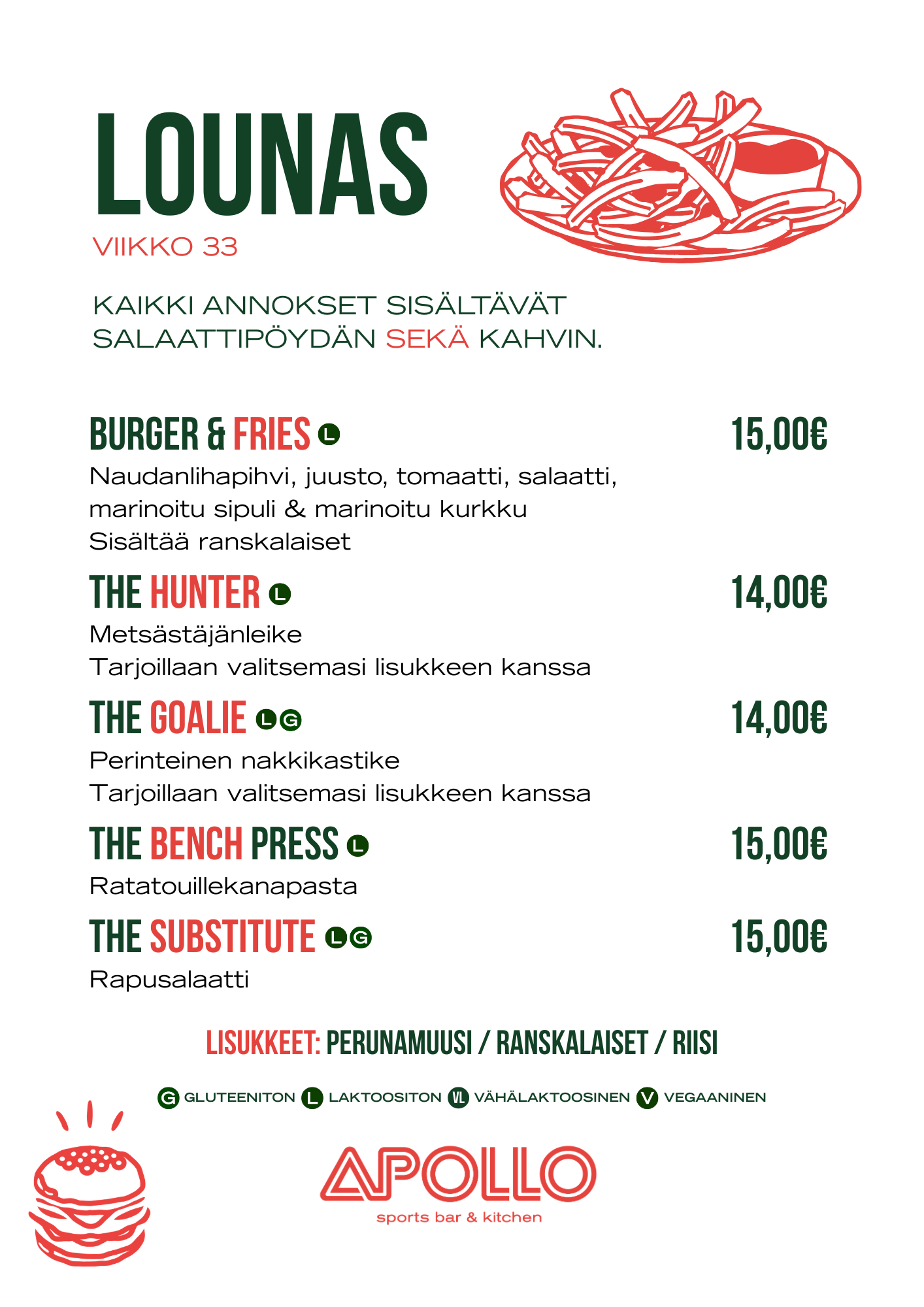 LOUNAS
VIIKKO 33

KAIKKI ANNOKSET SISÄLTÄVÄT SALAATTIPÖYDÄN SEKÄ KAHVIN.

BURGER & FRIES L 15,00€
Naudanlihapihvi, juusto, tomaatti, salaatti, marinoitu sipuli & marinoitu kurkku
Sisältää ranskalaiset

THE HUNTER L 14,00€
Metsästäjänleike
Tarjoillaan valitsemasi lisukkeen kanssa

THE GOALIE L G 14,00€
Perinteinen nakkikastike
Tarjoillaan valitsemasi lisukkeen kanssa

THE BENCH PRESS L 15,00€
Ratatouillekanapasta

THE SUBSTITUTE L G 15,00€
Rapusalaatti

LISUKKEET: PERUNAMUUSI / RANSKALAISET / RIISI

G GLUTEENITON L LAKTOOSITON VL VÄHÄLAKTOOSINEN V VEGAANINEN

APOLLO
sports bar & kitchen